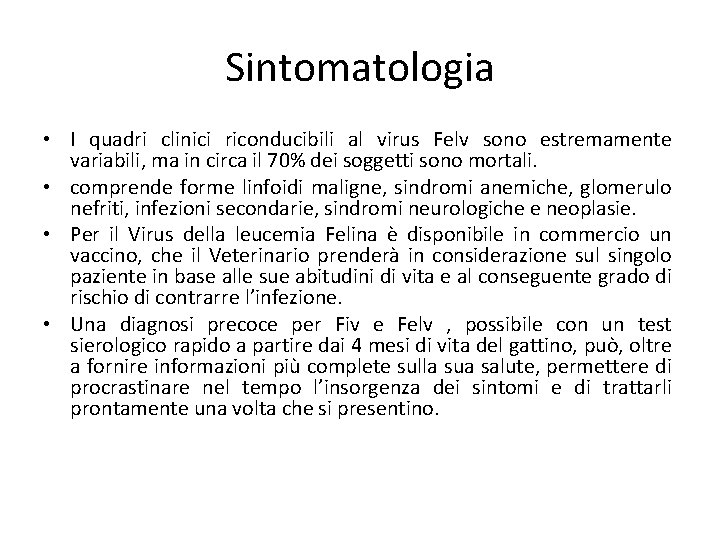 Sintomatologia

• I quadri clinici riconducibili al virus Felv sono estremamente variabili, ma in circa il 70% dei soggetti sono mortali.

• comprende forme linfoidi maligne, sindromi anemiche, glomerulo nefriti, infezioni secondarie, sindromi neurologiche e neoplasie.

• Per il Virus della leucemia Felina è disponibile in commercio un vaccino, che il Veterinario prenderà in considerazione sul singolo paziente in base alle sue abitudini di vita e al conseguente grado di rischio di contrarre l'infezione.

• Una diagnosi precoce per Fiv e Felv , possibile con un test sierologico rapido a partire dai 4 mesi di vita del gattino, può, oltre a fornire informazioni più complete sulla sua salute, permettere di procrastinare nel tempo l'insorgenza dei sintomi e di trattarli prontamente una volta che si presentino.